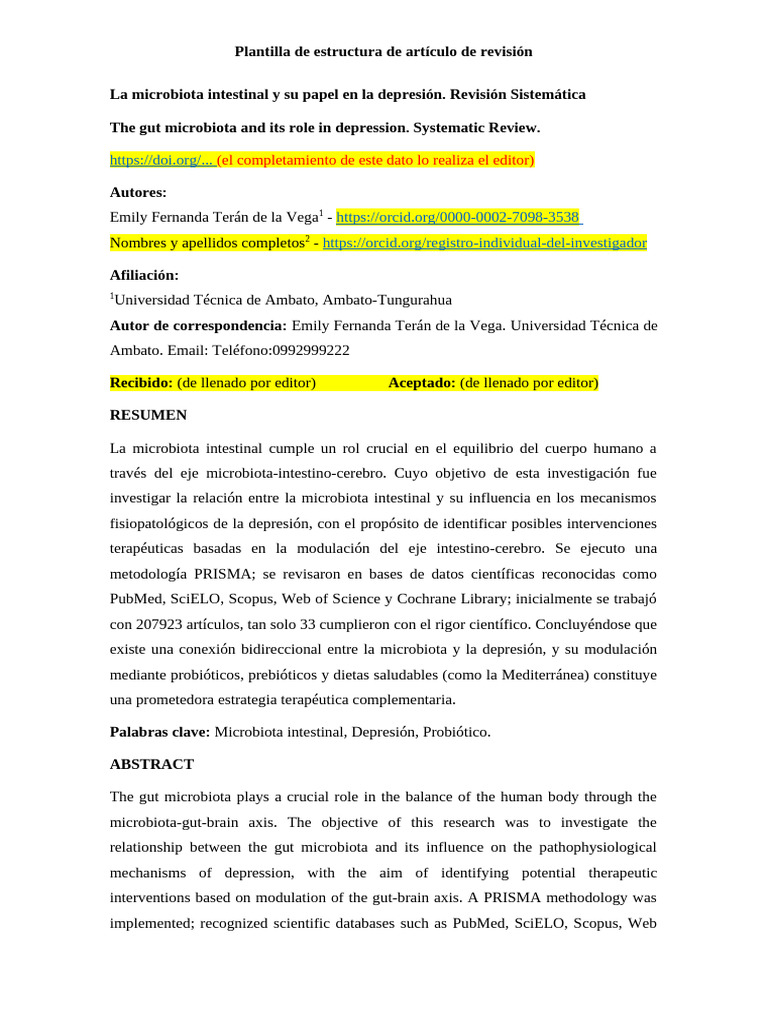 Plantilla de estructura de artículo de revisión

La microbiota intestinal y su papel en la depresión. Revisión Sistemática

The gut microbiota and its role in depression. Systematic Review.

https://doi.org/... (el completamiento de este dato lo realiza el editor)

Autores:
Emily Fernanda Terán de la Vega$^1$ - https://orcid.org/0000-0002-7098-3538
Nombres y apellidos completos$^2$ - https://orcid.org/registro-individual-del-investigador

Afiliación:
$^1$Universidad Técnica de Ambato, Ambato-Tungurahua
Autor de correspondencia: Emily Fernanda Terán de la Vega. Universidad Técnica de Ambato. Email: Teléfono:0992999222

Recibido: (de llenado por editor) Aceptado: (de llenado por editor)

RESUMEN

La microbiota intestinal cumple un rol crucial en el equilibrio del cuerpo humano a través del eje microbiota-intestino-cerebro. Cuyo objetivo de esta investigación fue investigar la relación entre la microbiota intestinal y su influencia en los mecanismos fisiopatológicos de la depresión, con el propósito de identificar posibles intervenciones terapéuticas basadas en la modulación del eje intestino-cerebro. Se ejecuto una metodología PRISMA; se revisaron en bases de datos científicas reconocidas como PubMed, SciELO, Scopus, Web of Science y Cochrane Library; inicialmente se trabajó con 207923 artículos, tan solo 33 cumplieron con el rigor científico. Concluyéndose que existe una conexión bidireccional entre la microbiota y la depresión, y su modulación mediante probióticos, prebióticos y dietas saludables (como la Mediterránea) constituye una prometedora estrategia terapéutica complementaria.

Palabras clave: Microbiota intestinal, Depresión, Probiótico.

ABSTRACT

The gut microbiota plays a crucial role in the balance of the human body through the microbiota-gut-brain axis. The objective of this research was to investigate the relationship between the gut microbiota and its influence on the pathophysiological mechanisms of depression, with the aim of identifying potential therapeutic interventions based on modulation of the gut-brain axis. A PRISMA methodology was implemented; recognized scientific databases such as PubMed, SciELO, Scopus, Web